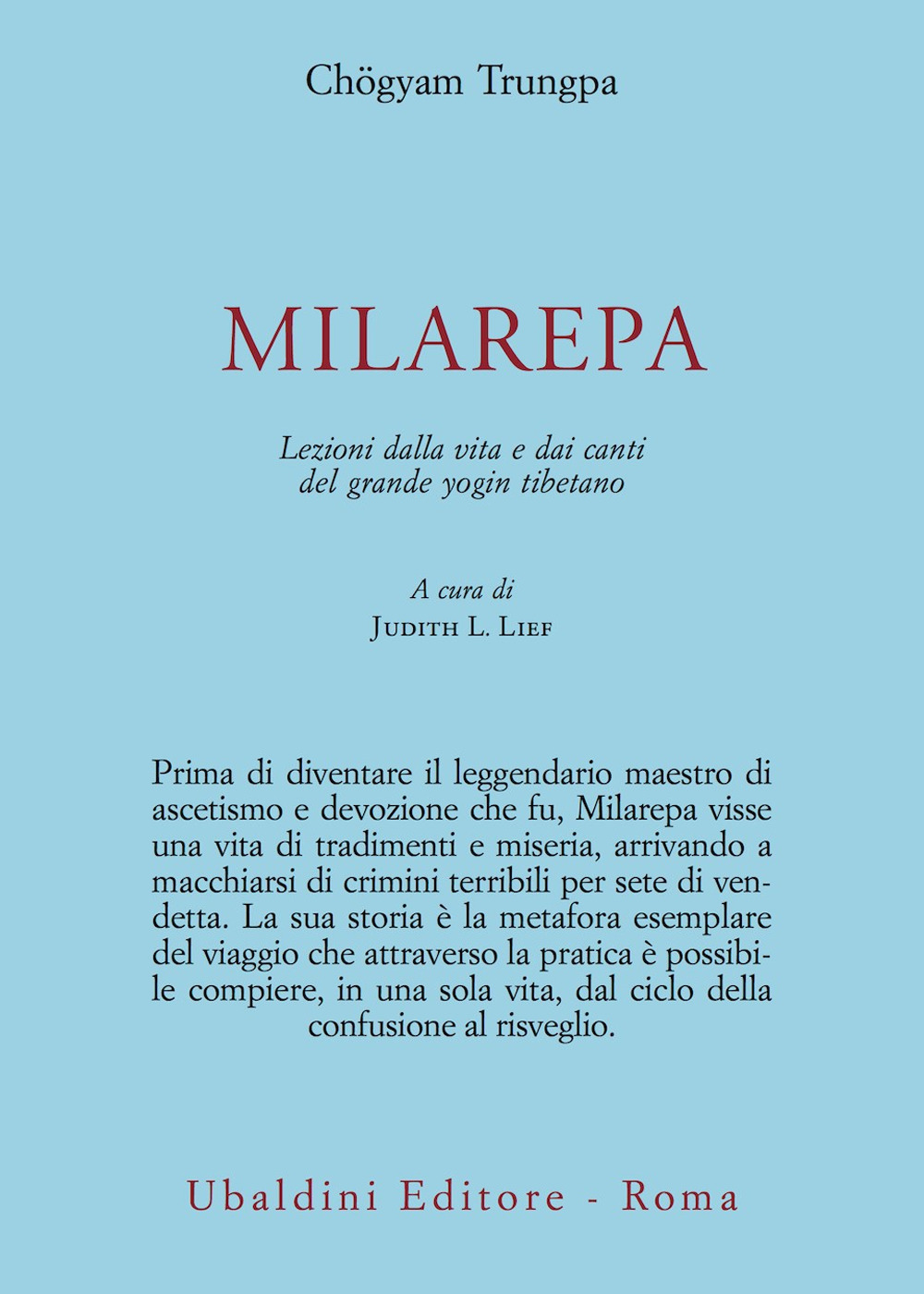 Chögyam Trungpa

MILAREPA

Lezioni dalla vita e dai canti del grande yogin tibetano

A cura di
Judith L. Lief

Prima di diventare il leggendario maestro di ascetismo e devozione che fu, Milarepa visse una vita di tradimenti e miseria, arrivando a macchiarsi di crimini terribili per sete di vendetta. La sua storia è la metafora esemplare del viaggio che attraverso la pratica è possibile compiere, in una sola vita, dal ciclo della confusione al risveglio.

Ubaldini Editore - Roma